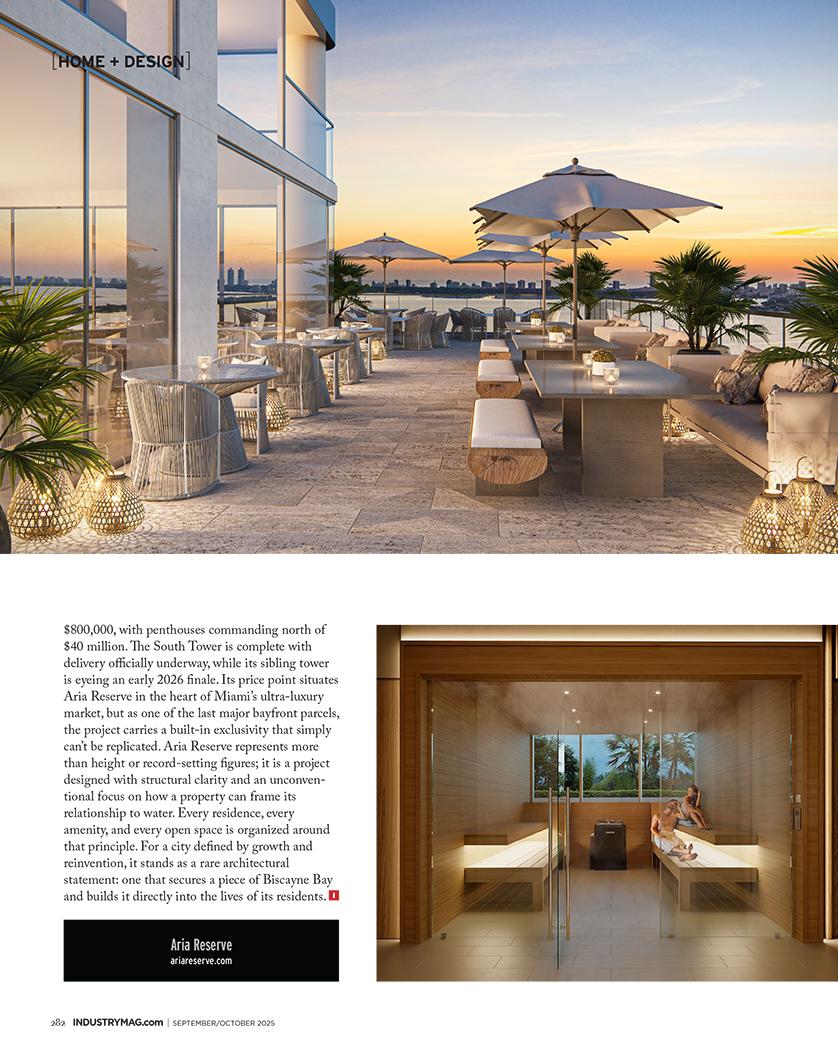 [HOME + DESIGN]

$800,000, with penthouses commanding north of $40 million. The South Tower is complete with delivery officially underway, while its sibling tower is eyeing an early 2026 finale. Its price point situates Aria Reserve in the heart of Miami's ultra-luxury market, but as one of the last major bayfront parcels, the project carries a built-in exclusivity that simply can't be replicated. Aria Reserve represents more than height or record-setting figures; it is a project designed with structural clarity and an unconventional focus on how a property can frame its relationship to water. Every residence, every amenity, and every open space is organized around that principle. For a city defined by growth and reinvention, it stands as a rare architectural statement: one that secures a piece of Biscayne Bay and builds it directly into the lives of its residents.

Aria Reserve
ariareserve.com

282 INDUSTRYMAG.com | SEPTEMBER/OCTOBER 2025